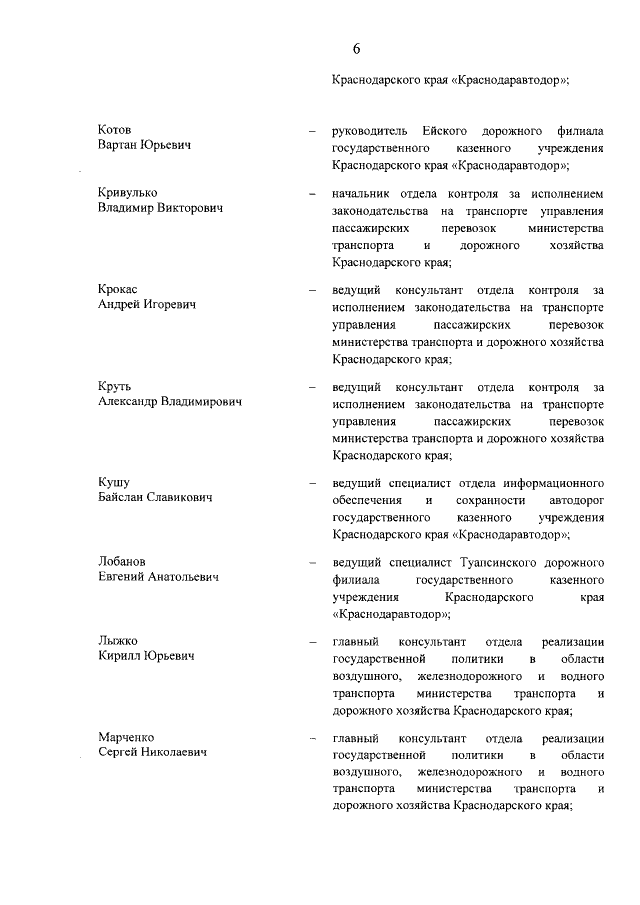 6

Краснодарского края «Краснодаравтодор»;

Котов
Вартан Юрьевич – руководитель Ейского дорожного филиала государственного казенного учреждения Краснодарского края «Краснодаравтодор»;

Кривулько
Владимир Викторович – начальник отдела контроля за исполнением законодательства на транспорте управления пассажирских перевозок министерства транспорта и дорожного хозяйства Краснодарского края;

Крокас
Андрей Игоревич – ведущий консультант отдела контроля за исполнением законодательства на транспорте управления пассажирских перевозок министерства транспорта и дорожного хозяйства Краснодарского края;

Круть
Александр Владимирович – ведущий консультант отдела контроля за исполнением законодательства на транспорте управления пассажирских перевозок министерства транспорта и дорожного хозяйства Краснодарского края;

Кушу
Байслан Славикович – ведущий специалист отдела информационного обеспечения и сохранности автодорог государственного казенного учреждения Краснодарского края «Краснодаравтодор»;

Лобанов
Евгений Анатольевич – ведущий специалист Туапсинского дорожного филиала государственного казенного учреждения Краснодарского края «Краснодаравтодор»;

Лыжко
Кирилл Юрьевич – главный консультант отдела реализации государственной политики в области воздушного, железнодорожного и водного транспорта министерства транспорта и дорожного хозяйства Краснодарского края;

Марченко
Сергей Николаевич – главный консультант отдела реализации государственной политики в области воздушного, железнодорожного и водного транспорта министерства транспорта и дорожного хозяйства Краснодарского края;